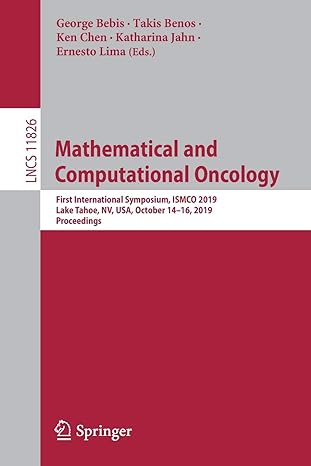 George Bebis · Takis Benos · Ken Chen · Katharina Jahn · Ernesto Lima (Eds.)

LNCS 11826

Mathematical and Computational Oncology

First International Symposium, ISMCO 2019
Lake Tahoe, NV, USA, October 14–16, 2019
Proceedings

Springer